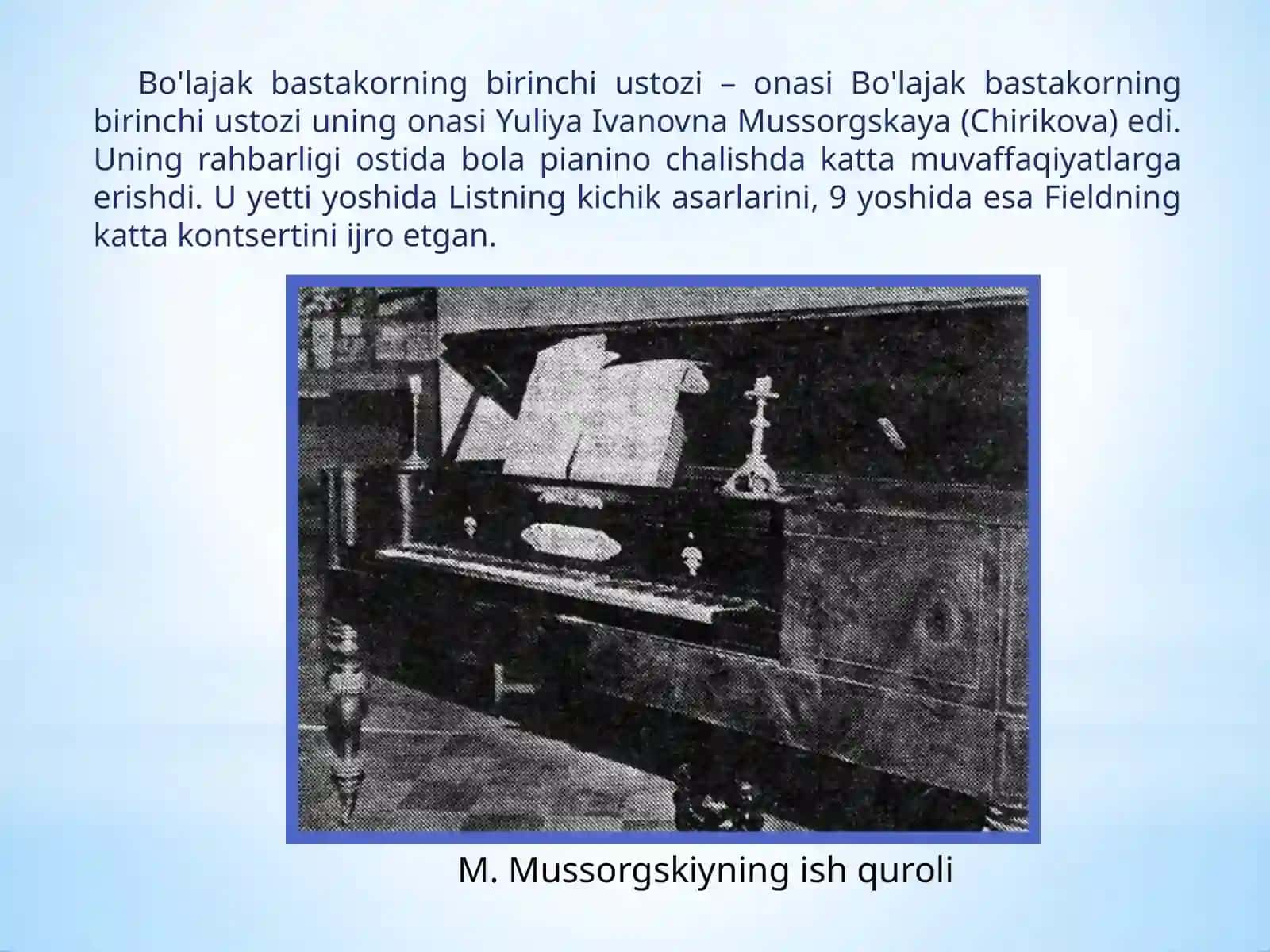 Bo'lajak bastakorning birinchi ustozi – onasi Bo'lajak bastakorning birinchi ustozi uning onasi Yuliya Ivanovna Mussorgskaya (Chirikova) edi. Uning rahbarligi ostida bola pianino chalishda katta muvaffaqiyatlarga erishdi. U yetti yoshida Listning kichik asarlarini, 9 yoshida esa Fieldning katta kontsertini ijro etgan.

M. Mussorgskiyning ish quroli